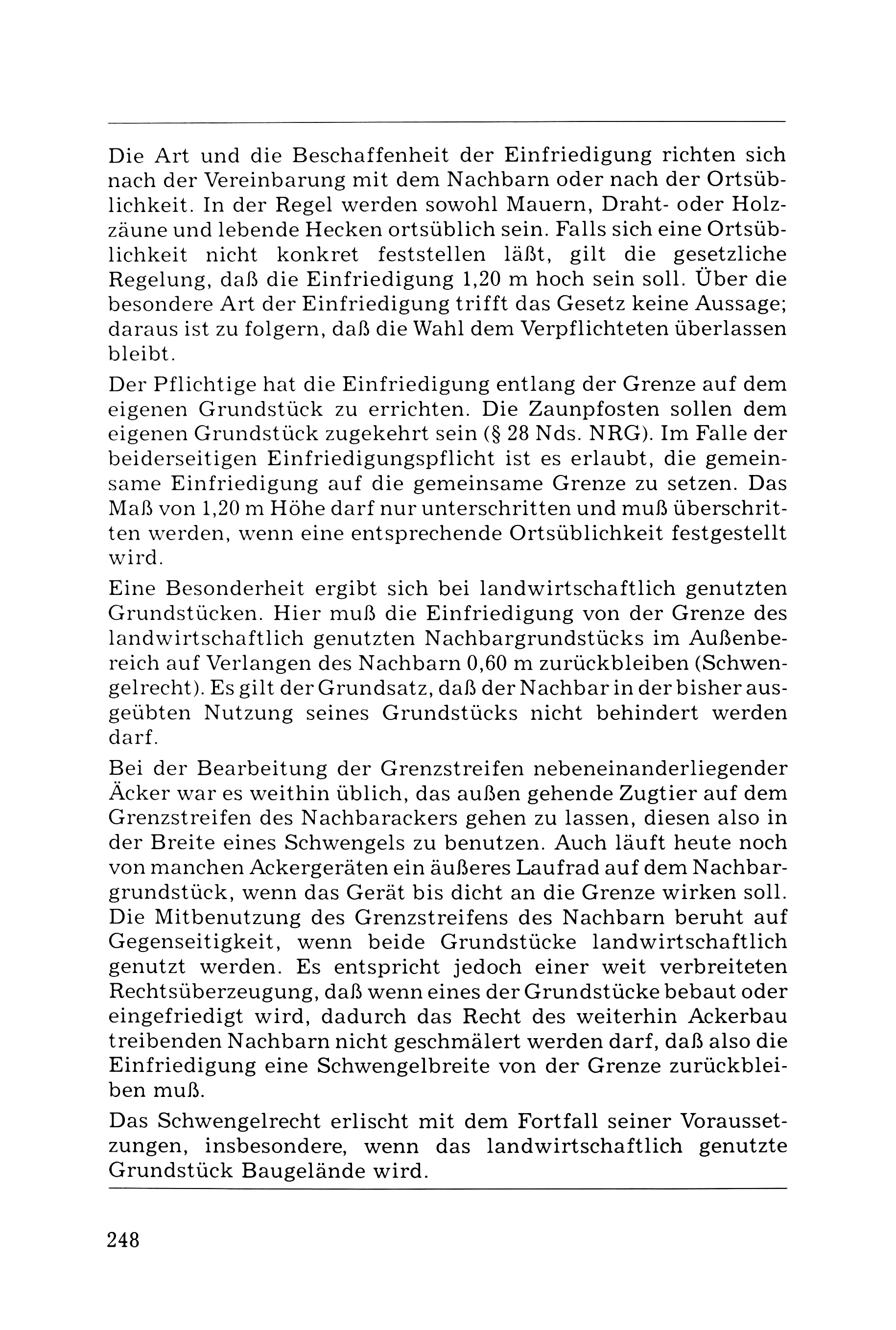 Die Art und die Beschaffenheit der Einfriedigung richten sich nach der Vereinbarung mit dem Nachbarn oder nach der Ortsüblichkeit. In der Regel werden sowohl Mauern, Draht- oder Holzzäune und lebende Hecken ortsüblich sein. Falls sich eine Ortsüblichkeit nicht konkret feststellen läßt, gilt die gesetzliche Regelung, daß die Einfriedigung 1,20 m hoch sein soll. Über die besondere Art der Einfriedigung trifft das Gesetz keine Aussage; daraus ist zu folgern, daß die Wahl dem Verpflichteten überlassen bleibt.

Der Pflichtige hat die Einfriedigung entlang der Grenze auf dem eigenen Grundstück zu errichten. Die Zaunpfosten sollen dem eigenen Grundstück zugekehrt sein (§ 28 Nds. NRG). Im Falle der beiderseitigen Einfriedigungspflicht ist es erlaubt, die gemeinsame Einfriedigung auf die gemeinsame Grenze zu setzen. Das Maß von 1,20 m Höhe darf nur unterschritten und muß überschritten werden, wenn eine entsprechende Ortsüblichkeit festgestellt wird.

Eine Besonderheit ergibt sich bei landwirtschaftlich genutzten Grundstücken. Hier muß die Einfriedigung von der Grenze des landwirtschaftlich genutzten Nachbargrundstücks im Außenbereich auf Verlangen des Nachbarn 0,60 m zurückbleiben (Schwengelrecht). Es gilt der Grundsatz, daß der Nachbar in der bisher ausgeübten Nutzung seines Grundstücks nicht behindert werden darf.

Bei der Bearbeitung der Grenzstreifen nebeneinanderliegender Äcker war es weithin üblich, das außen gehende Zugtier auf dem Grenzstreifen des Nachbarackers gehen zu lassen, diesen also in der Breite eines Schwengels zu benutzen. Auch läuft heute noch von manchen Ackergeräten ein äußeres Laufrad auf dem Nachbargrundstück, wenn das Gerät bis dicht an die Grenze wirken soll. Die Mitbenutzung des Grenzstreifens des Nachbarn beruht auf Gegenseitigkeit, wenn beide Grundstücke landwirtschaftlich genutzt werden. Es entspricht jedoch einer weit verbreiteten Rechtsüberzeugung, daß wenn eines der Grundstücke bebaut oder eingefriedigt wird, dadurch das Recht des weiterhin Ackerbau treibenden Nachbarn nicht geschmälert werden darf, daß also die Einfriedigung eine Schwengelbreite von der Grenze zurückbleiben muß.

Das Schwengelrecht erlischt mit dem Fortfall seiner Voraussetzungen, insbesondere, wenn das landwirtschaftlich genutzte Grundstück Baugelände wird.

248